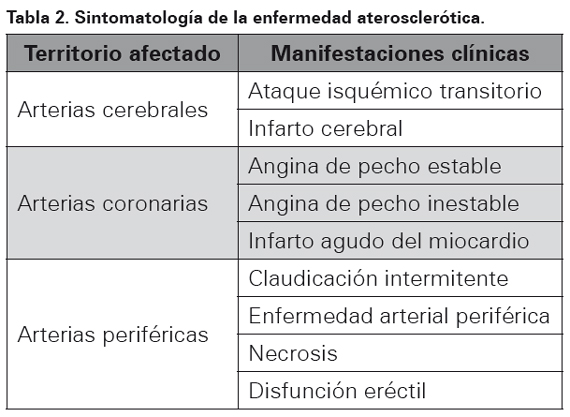 Tabla 2. Sintomatología de la enfermedad aterosclerótica.

| Territorio afectado | Manifestaciones clínicas |
|---|---|
| Arterias cerebrales | Ataque isquémico transitorio |
| | Infarto cerebral |
| Arterias coronarias | Angina de pecho estable |
| | Angina de pecho inestable |
| | Infarto agudo del miocardio |
| Arterias periféricas | Claudicación intermitente |
| | Enfermedad arterial periférica |
| | Necrosis |
| | Disfunción eréctil |